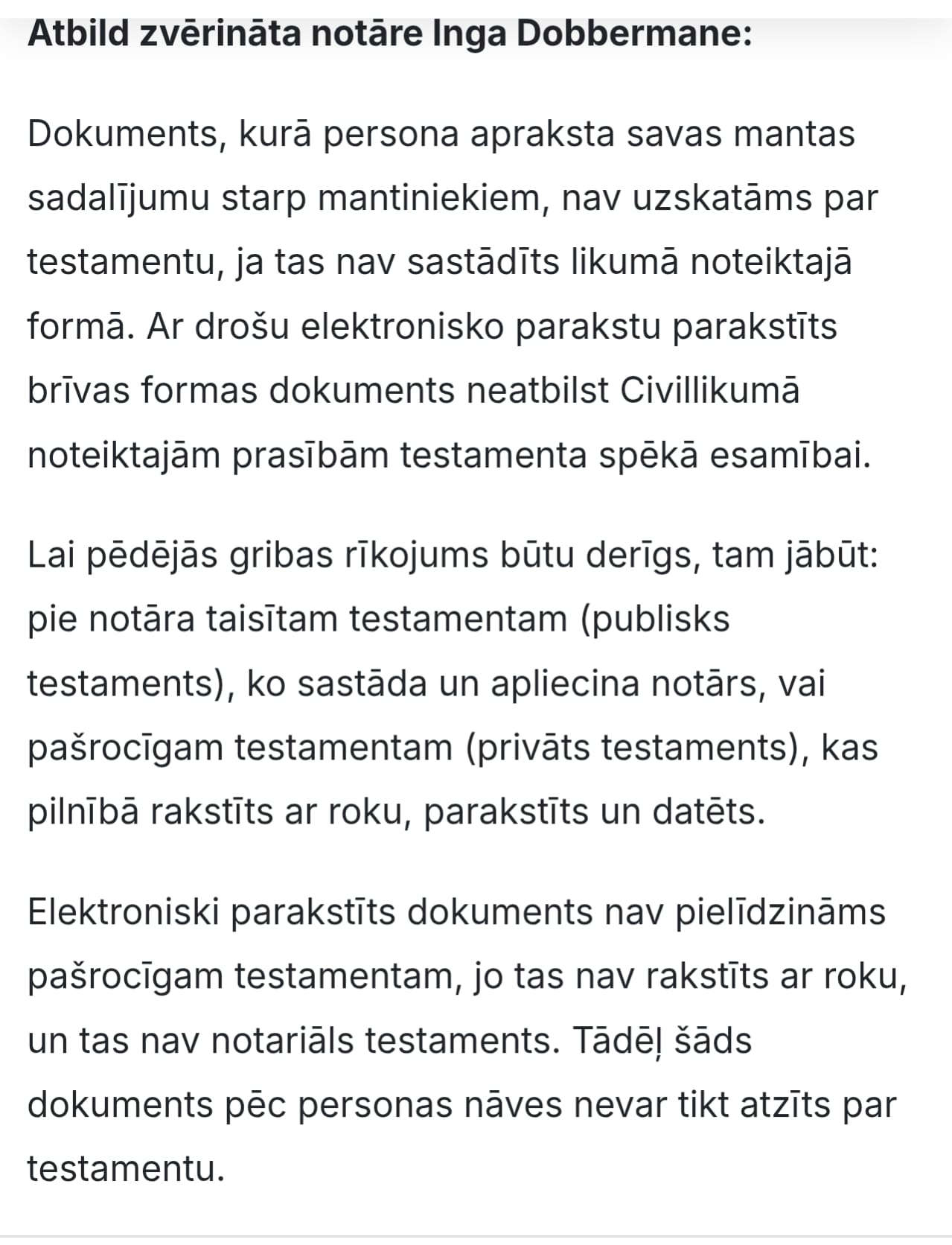 Atbild zvērināta notāre Inga Dobbermane:

Dokuments, kurā persona apraksta savas mantas sadalījumu starp mantiniekiem, nav uzskatāms par testamentu, ja tas nav sastādīts likumā noteiktajā formā. Ar drošu elektronisko parakstu parakstīts brīvas formas dokuments neatbilst Civillikumā noteiktajām prasībām testamenta spēkā esamībai.

Lai pēdējās gribas rīkojums būtu derīgs, tam jābūt: pie notāra taisītam testamentam (publisks testaments), ko sastāda un apliecina notārs, vai pašrocīgam testamentam (privāts testaments), kas pilnībā rakstīts ar roku, parakstīts un datēts.

Elektroniski parakstīts dokuments nav pielīdzināms pašrocīgam testamentam, jo tas nav rakstīts ar roku, un tas nav notariāls testaments. Tādēļ šāds dokuments pēc personas nāves nevar tikt atzīts par testamentu.